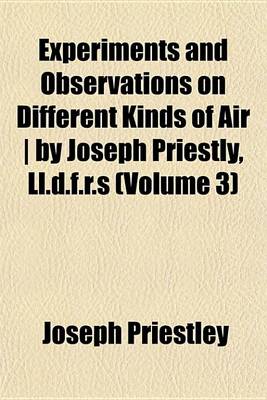 Experiments and Observations on Different Kinds of Air | by Joseph Priestly, Ll.d.f.r.s (Volume 3)

Joseph Priestley